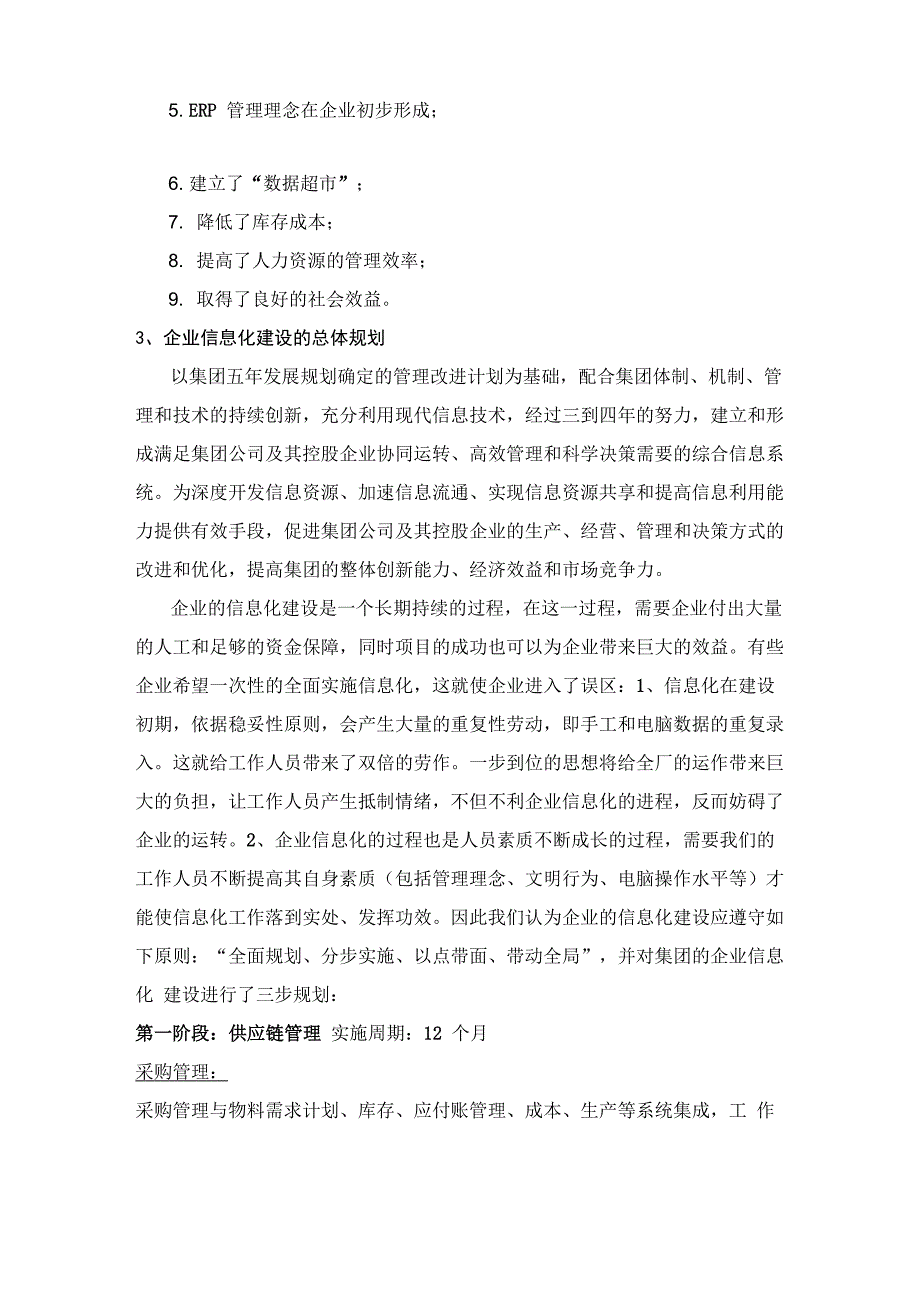 5. ERP 管理理念在企业初步形成；

6. 建立了“数据超市”；

7. 降低了库存成本；

8. 提高了人力资源的管理效率；

9. 取得了良好的社会效益。

3、企业信息化建设的总体规划

以集团五年发展规划确定的管理改进计划为基础，配合集团体制、机制、管理和技术的持续创新，充分利用现代信息技术，经过三到四年的努力，建立和形成满足集团公司及其控股企业协同运转、高效管理和科学决策需要的综合信息系统。为深度开发信息资源、加速信息流通、实现信息资源共享和提高信息利用能力提供有效手段，促进集团公司及其控股企业的生产、经营、管理和决策方式的改进和优化，提高集团的整体创新能力、经济效益和市场竞争力。

企业的信息化建设是一个长期持续的过程，在这一过程，需要企业付出大量的人工和足够的资金保障，同时项目的成功也可以为企业带来巨大的效益。有些企业希望一次性的全面实施信息化，这就使企业进入了误区：1、信息化在建设初期，依据稳妥性原则，会产生大量的重复性劳动，即手工和电脑数据的重复录入。这就给工作人员带来了双倍的劳作。一步到位的思想将给全厂的运作带来巨大的负担，让工作人员产生抵制情绪，不但不利企业信息化的进程，反而妨碍了企业的运转。2、企业信息化的过程也是人员素质不断成长的过程，需要我们的工作人员不断提高其自身素质（包括管理理念、文明行为、电脑操作水平等）才能使信息化工作落到实处、发挥功效。因此我们认为企业的信息化建设应遵守如下原则：“全面规划、分步实施、以点带面、带动全局”，并对集团的企业信息化 建设进行了三步规划：

第一阶段：供应链管理 实施周期：12 个月

采购管理：

采购管理与物料需求计划、库存、应付账管理、成本、生产等系统集成，工 作